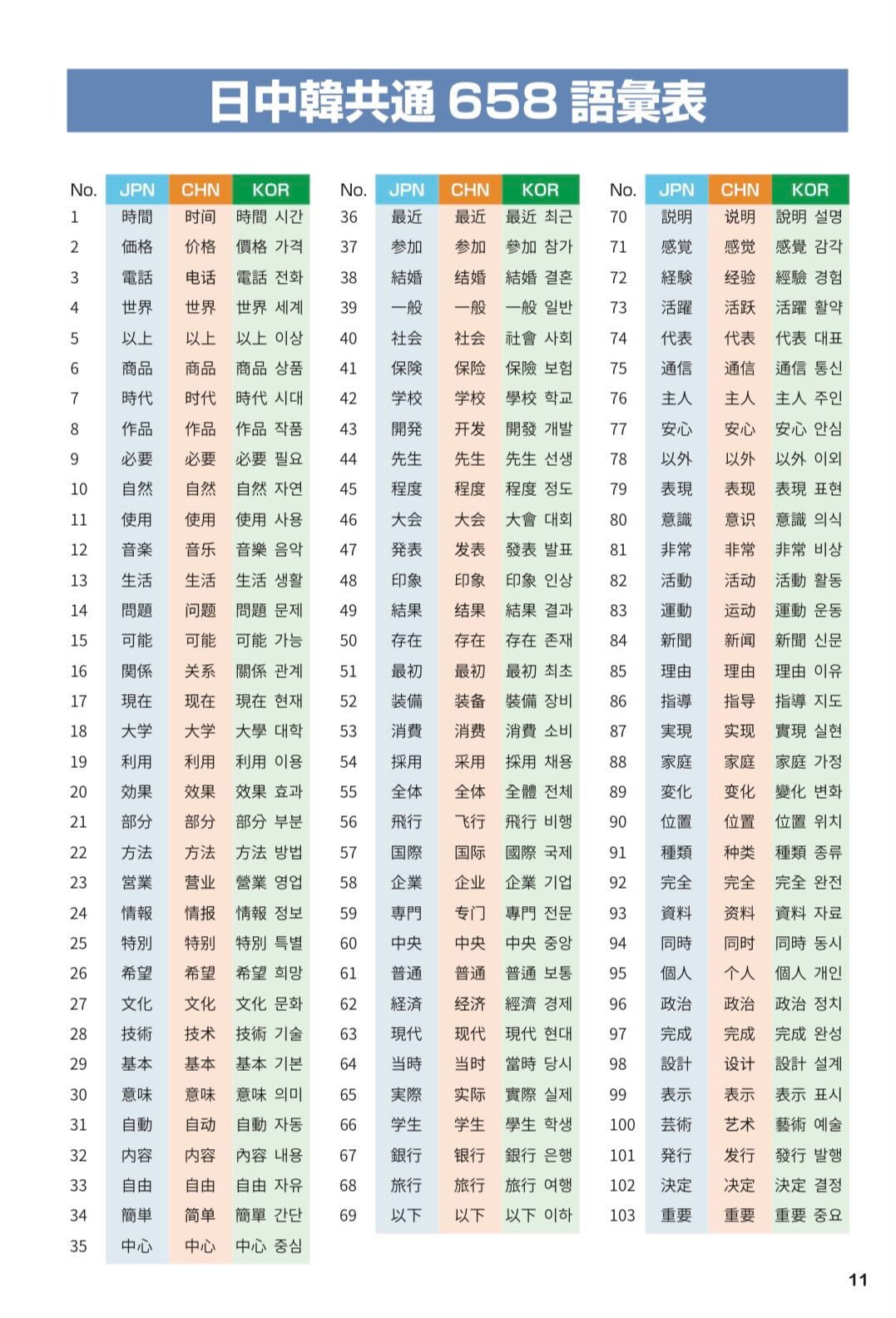 日中韓共通 658 語彙表

| No. | JPN | CHN | KOR |
|---|---|---|---|
| 1 | 時間 | 时间 | 時間 시간 |
| 2 | 価格 | 价格 | 價格 가격 |
| 3 | 電話 | 电话 | 電話 전화 |
| 4 | 世界 | 世界 | 世界 세계 |
| 5 | 以上 | 以上 | 以上 이상 |
| 6 | 商品 | 商品 | 商品 상품 |
| 7 | 時代 | 时代 | 時代 시대 |
| 8 | 作品 | 作品 | 作品 작품 |
| 9 | 必要 | 必要 | 必要 필요 |
| 10 | 自然 | 自然 | 自然 자연 |
| 11 | 使用 | 使用 | 使用 사용 |
| 12 | 音楽 | 音乐 | 音樂 음악 |
| 13 | 生活 | 生活 | 生活 생활 |
| 14 | 問題 | 问题 | 問題 문제 |
| 15 | 可能 | 可能 | 可能 가능 |
| 16 | 関係 | 关系 | 關係 관계 |
| 17 | 現在 | 现在 | 現在 현재 |
| 18 | 大学 | 大学 | 大學 대학 |
| 19 | 利用 | 利用 | 利用 이용 |
| 20 | 効果 | 效果 | 效果 효과 |
| 21 | 部分 | 部分 | 部分 부분 |
| 22 | 方法 | 方法 | 方法 방법 |
| 23 | 営業 | 营业 | 營業 영업 |
| 24 | 情報 | 情报 | 情報 정보 |
| 25 | 特別 | 特别 | 特別 특별 |
| 26 | 希望 | 希望 | 希望 희망 |
| 27 | 文化 | 文化 | 文化 문화 |
| 28 | 技術 | 技术 | 技術 기술 |
| 29 | 基本 | 基本 | 基本 기본 |
| 30 | 意味 | 意味 | 意味 의미 |
| 31 | 自動 | 自动 | 自動 자동 |
| 32 | 内容 | 内容 | 內容 내용 |
| 33 | 自由 | 自由 | 自由 자유 |
| 34 | 簡単 | 简单 | 簡單 간단 |
| 35 | 中心 | 中心 | 中心 중심 |

| No. | JPN | CHN | KOR |
|---|---|---|---|
| 36 | 最近 | 最近 | 最近 최근 |
| 37 | 参加 | 参加 | 參加 참가 |
| 38 | 結婚 | 结婚 | 結婚 결혼 |
| 39 | 一般 | 一般 | 一般 일반 |
| 40 | 社会 | 社会 | 社會 사회 |
| 41 | 保険 | 保险 | 保險 보험 |
| 42 | 学校 | 学校 | 學校 학교 |
| 43 | 開発 | 开发 | 開發 개발 |
| 44 | 先生 | 先生 | 先生 선생 |
| 45 | 程度 | 程度 | 程度 정도 |
| 46 | 大会 | 大会 | 大會 대회 |
| 47 | 発表 | 发表 | 發表 발표 |
| 48 | 印象 | 印象 | 印象 인상 |
| 49 | 結果 | 结果 | 結果 결과 |
| 50 | 存在 | 存在 | 存在 존재 |
| 51 | 最初 | 最初 | 最初 최초 |
| 52 | 装備 | 装备 | 裝備 장비 |
| 53 | 消費 | 消费 | 消費 소비 |
| 54 | 採用 | 采用 | 採用 채용 |
| 55 | 全体 | 全体 | 全體 전체 |
| 56 | 飛行 | 飞行 | 飛行 비행 |
| 57 | 国際 | 国际 | 國際 국제 |
| 58 | 企業 | 企业 | 企業 기업 |
| 59 | 専門 | 专门 | 專門 전문 |
| 60 | 中央 | 中央 | 中央 중앙 |
| 61 | 普通 | 普通 | 普通 보통 |
| 62 | 経済 | 经济 | 經濟 경제 |
| 63 | 現代 | 现代 | 現代 현대 |
| 64 | 当時 | 当时 | 當時 당시 |
| 65 | 実際 | 实际 | 實際 실제 |
| 66 | 学生 | 学生 | 學生 학생 |
| 67 | 銀行 | 银行 | 銀行 은행 |
| 68 | 旅行 | 旅行 | 旅行 여행 |
| 69 | 以下 | 以下 | 以下 이하 |

| No. | JPN | CHN | KOR |
|---|---|---|---|
| 70 | 説明 | 说明 | 說明 설명 |
| 71 | 感覚 | 感觉 | 感覺 감각 |
| 72 | 経験 | 经验 | 經驗 경험 |
| 73 | 活躍 | 活跃 | 活躍 활약 |
| 74 | 代表 | 代表 | 代表 대표 |
| 75 | 通信 | 通信 | 通信 통신 |
| 76 | 主人 | 主人 | 主人 주인 |
| 77 | 安心 | 安心 | 安心 안심 |
| 78 | 以外 | 以外 | 以外 이외 |
| 79 | 表現 | 表现 | 表現 표현 |
| 80 | 意識 | 意识 | 意識 의식 |
| 81 | 非常 | 非常 | 非常 비상 |
| 82 | 活動 | 活动 | 活動 활동 |
| 83 | 運動 | 运动 | 運動 운동 |
| 84 | 新聞 | 新闻 | 新聞 신문 |
| 85 | 理由 | 理由 | 理由 이유 |
| 86 | 指導 | 指导 | 指導 지도 |
| 87 | 実現 | 实现 | 實現 실현 |
| 88 | 家庭 | 家庭 | 家庭 가정 |
| 89 | 変化 | 变化 | 變化 변화 |
| 90 | 位置 | 位置 | 位置 위치 |
| 91 | 種類 | 种类 | 種類 종류 |
| 92 | 完全 | 完全 | 完全 완전 |
| 93 | 資料 | 资料 | 資料 자료 |
| 94 | 同時 | 同时 | 同時 동시 |
| 95 | 個人 | 个人 | 個人 개인 |
| 96 | 政治 | 政治 | 政治 정치 |
| 97 | 完成 | 完成 | 完成 완성 |
| 98 | 設計 | 设计 | 設計 설계 |
| 99 | 表示 | 表示 | 表示 표시 |
| 100 | 芸術 | 艺术 | 藝術 예술 |
| 101 | 発行 | 发行 | 發行 발행 |
| 102 | 決定 | 决定 | 決定 결정 |
| 103 | 重要 | 重要 | 重要 중요 |

11